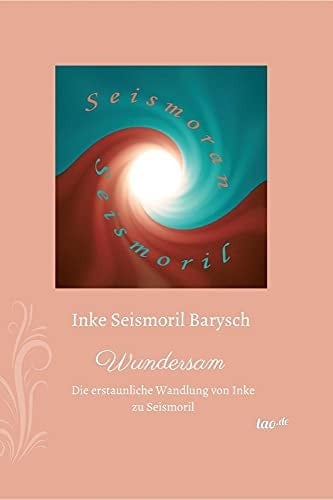 Seismoran

Seismoril

Inke Seismoril Barysch

Wundersam

Die erstaunliche Wandlung von Inke zu Seismoril

tao.de